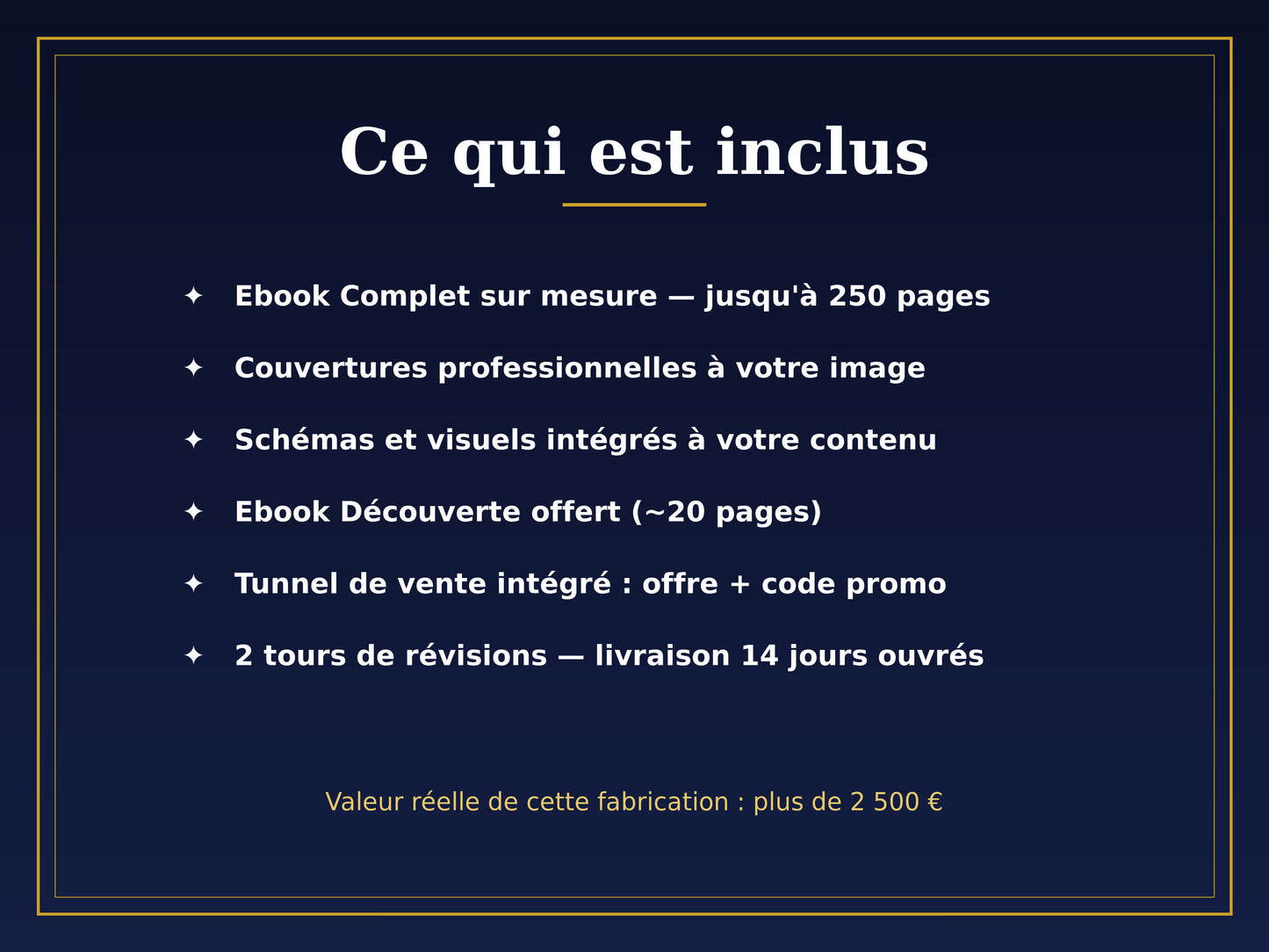 Ce qui est inclus

✦ Ebook Complet sur mesure — jusqu'à 250 pages

✦ Couvertures professionnelles à votre image

✦ Schémas et visuels intégrés à votre contenu

✦ Ebook Découverte offert (~20 pages)

✦ Tunnel de vente intégré : offre + code promo

✦ 2 tours de révisions — livraison 14 jours ouvrés

Valeur réelle de cette fabrication : plus de 2 500 €